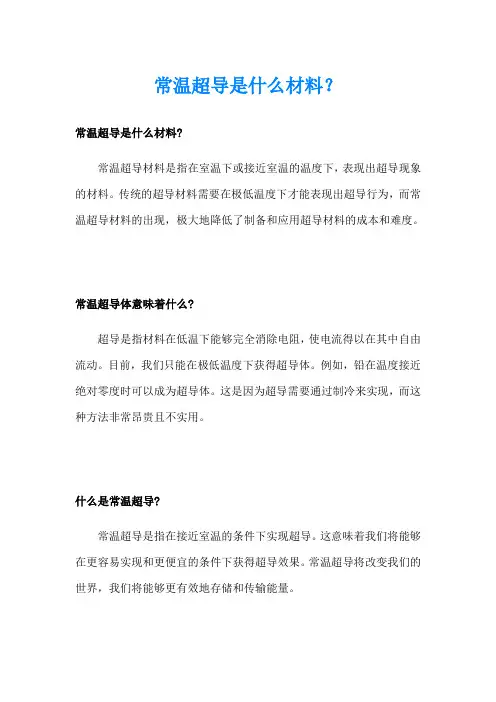 常温超导是什么材料？

常温超导是什么材料？

常温超导材料是指在室温下或接近室温的温度下，表现出超导现象的材料。传统的超导材料需要在极低温度下才能表现出超导行为，而常温超导材料的出现，极大地降低了制备和应用超导材料的成本和难度。

常温超导体意味着什么？

超导是指材料在低温下能够完全消除电阻，使电流得以在其中自由流动。目前，我们只能在极低温度下获得超导体。例如，铅在温度接近绝对零度时可以成为超导体。这是因为超导需要通过制冷来实现，而这种方法非常昂贵且不实用。

什么是常温超导？

常温超导是指在接近室温的条件下实现超导。这意味着我们将能够在更容易实现和更便宜的条件下获得超导效果。常温超导将改变我们的世界，我们将能够更有效地存储和传输能量。